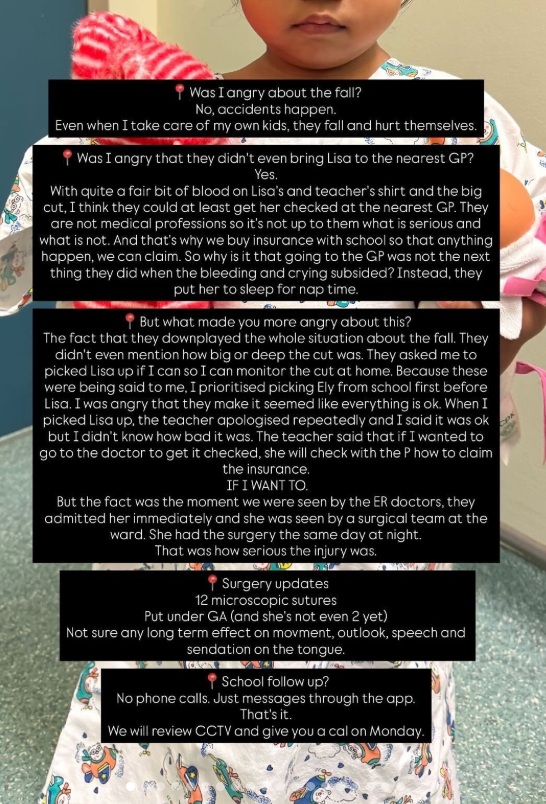 📍 Was I angry about the fall?
No, accidents happen.
Even when I take care of my own kids, they fall and hurt themselves.

📍 Was I angry that they didn't even bring Lisa to the nearest GP?
Yes.
With quite a fair bit of blood on Lisa's and teacher's shirt and the big cut, I think they could at least get her checked at the nearest GP. They are not medical professions so it's not up to them what is serious and what is not. And that's why we buy insurance with school so that anything happen, we can claim. So why is it that going to the GP was not the next thing they did when the bleeding and crying subsided? Instead, they put her to sleep for nap time.

📍 But what made you more angry about this?
The fact that they downplayed the whole situation about the fall. They didn't even mention how big or deep the cut was. They asked me to picked Lisa up if I can so I can monitor the cut at home. Because these were being said to me, I prioritised picking Ely from school first before Lisa. I was angry that they make it seemed like everything is ok. When I picked Lisa up, the teacher apologised repeatedly and I said it was ok but I didn't know how bad it was. The teacher said that if I wanted to go to the doctor to get it checked, she will check with the P how to claim the insurance.
IF I WANT TO.
But the fact was the moment we were seen by the ER doctors, they admitted her immediately and she was seen by a surgical team at the ward. She had the surgery the same day at night.
That was how serious the injury was.

📍 Surgery updates
12 microscopic sutures
Put under GA (and she's not even 2 yet)
Not sure any long term effect on movment, outlook, speech and sendation on the tongue.

📍 School follow up?
No phone calls. Just messages through the app.
That's it.
We will review CCTV and give you a cal on Monday.